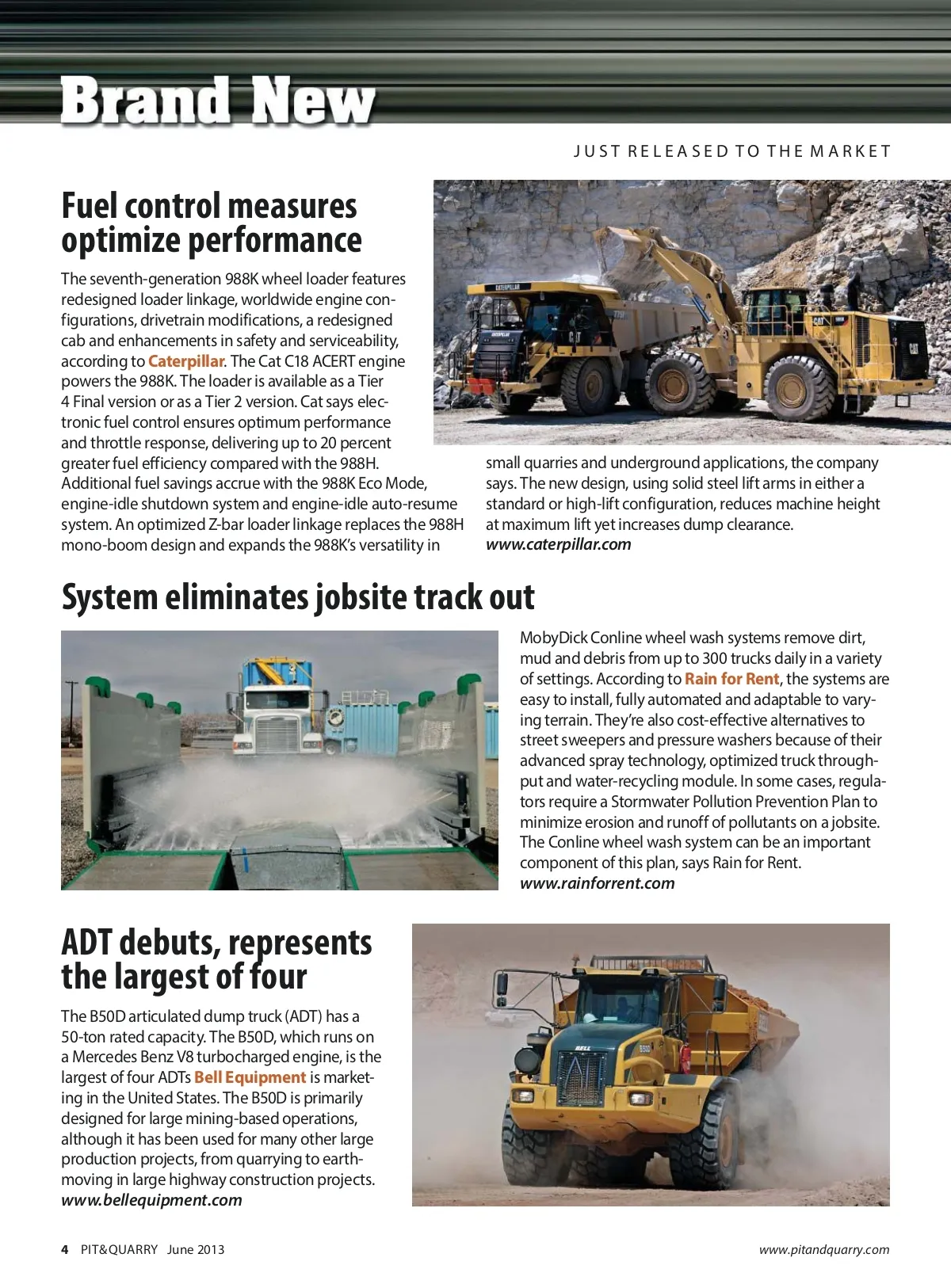 Brand New

JUST RELEASED TO THE MARKET

Fuel control measures optimize performance

The seventh-generation 988K wheel loader features redesigned loader linkage, worldwide engine configurations, drivetrain modifications, a redesigned cab and enhancements in safety and serviceability, according to Caterpillar. The Cat C18 ACERT engine powers the 988K. The loader is available as a Tier 4 Final version or as a Tier 2 version. Cat says electronic fuel control ensures optimum performance and throttle response, delivering up to 20 percent greater fuel efficiency compared with the 988H. Additional fuel savings accrue with the 988K Eco Mode, engine-idle shutdown system and engine-idle auto-resume system. An optimized Z-bar loader linkage replaces the 988H mono-boom design and expands the 988K's versatility in small quarries and underground applications, the company says. The new design, using solid steel lift arms in either a standard or high-lift configuration, reduces machine height at maximum lift yet increases dump clearance.
www.caterpillar.com

System eliminates jobsite track out

MobyDick Conline wheel wash systems remove dirt, mud and debris from up to 300 trucks daily in a variety of settings. According to Rain for Rent, the systems are easy to install, fully automated and adaptable to varying terrain. They're also cost-effective alternatives to street sweepers and pressure washers because of their advanced spray technology, optimized truck throughput and water-recycling module. In some cases, regulators require a Stormwater Pollution Prevention Plan to minimize erosion and runoff of pollutants on a jobsite. The Conline wheel wash system can be an important component of this plan, says Rain for Rent.
www.rainforrent.com

ADT debuts, represents the largest of four

The B50D articulated dump truck (ADT) has a 50-ton rated capacity. The B50D, which runs on a Mercedes Benz V8 turbocharged engine, is the largest of four ADTs Bell Equipment is marketing in the United States. The B50D is primarily designed for large mining-based operations, although it has been used for many other large production projects, from quarrying to earthmoving in large highway construction projects.
www.bellequipment.com

4 PIT&QUARRY June 2013 www.pitandquarry.com